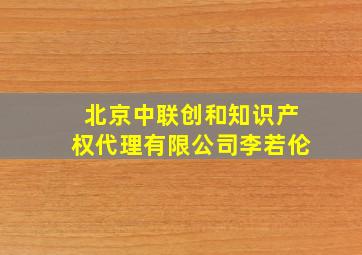 北京中联创和知识产权代理有限公司李若伦